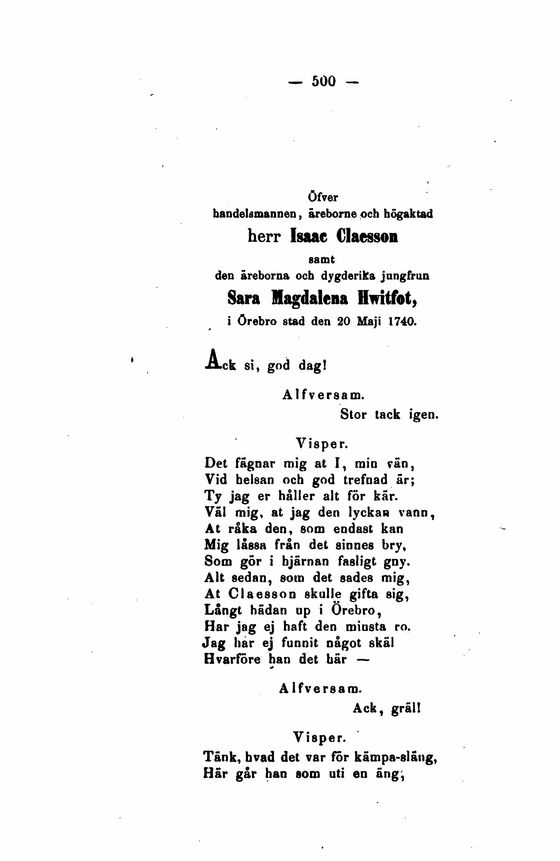 — 500 —

Öfver
handelsmannen, äreborne och högaktad
herr Isaac Claesson
samt
den äreborna och dygderika jungfrun
Sara Magdalena Hwitfot,
i Örebro stad den 20 Maji 1740.

Ack si, god dag!

Alfversam.
Stor tack igen.

Visper.
Det fägnar mig at I, min vän,
Vid helsan och god trefnad är;
Ty jag er håller alt för kär.
Väl mig, at jag den lyckan vann,
At råka den, som endast kan
Mig låssa från det sinnes bry,
Som gör i hjärnan fasligt gny.
Alt sedan, som det sades mig,
At Claesson skulle gifta sig,
Långt hädan up i Örebro,
Har jag ej haft den minsta ro.
Jag har ej funnit något skäl
Hvarföre han det här —

Alfversam.
Ack, gräl!

Visper.
Tänk, hvad det var för kämpa-släng,
Här går han som uti en äng,